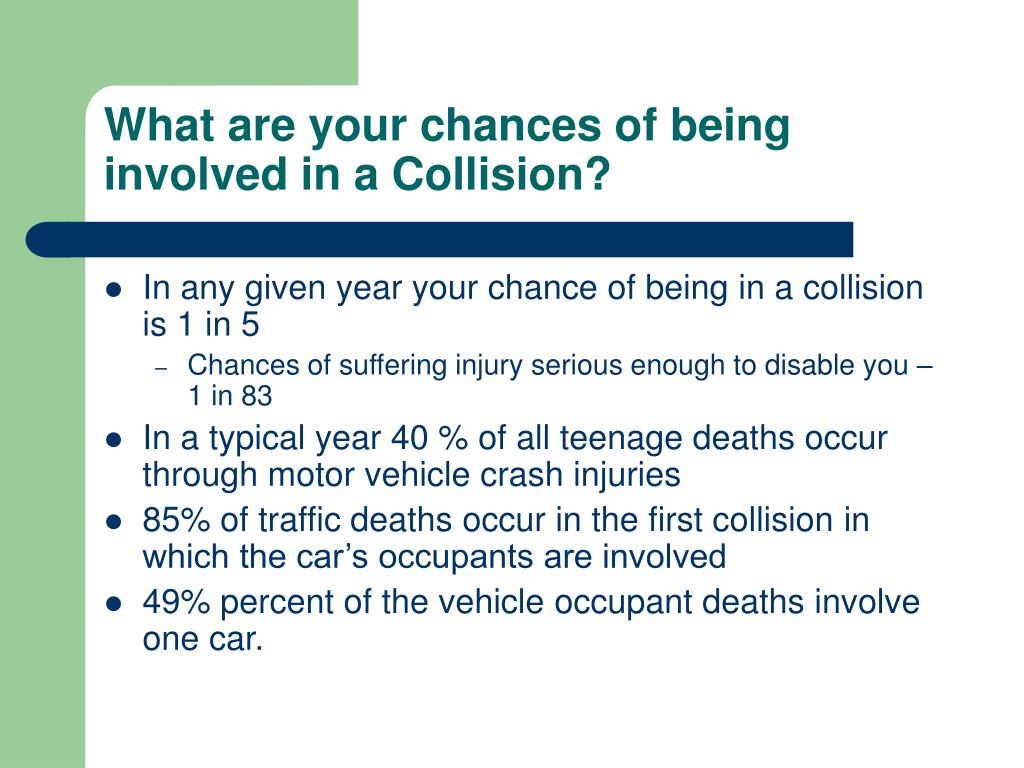 What are your chances of being involved in a Collision?

- In any given year your chance of being in a collision is 1 in 5
  – Chances of suffering injury serious enough to disable you – 1 in 83
- In a typical year 40 % of all teenage deaths occur through motor vehicle crash injuries
- 85% of traffic deaths occur in the first collision in which the car’s occupants are involved
- 49% percent of the vehicle occupant deaths involve one car.